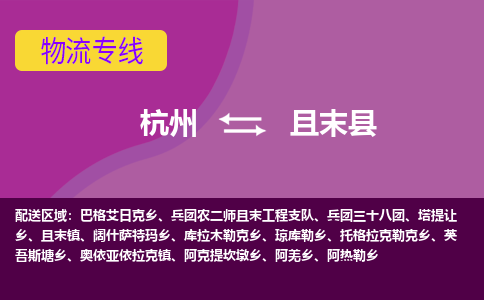 物流专线

杭州 且末县

配送区域：巴格艾日克乡、兵团农二师且末工程支队、兵团三十八团、塔提让乡、且末镇、阔什萨特玛乡、库拉木勒克乡、琼库勒乡、托格拉克勒克乡、英吾斯塘乡、奥依亚依拉克镇、阿克提坎墩乡、阿羌乡、阿热勒乡